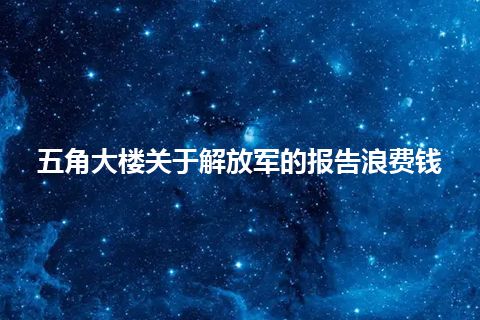 五角大楼关于解放军的报告浪费钱